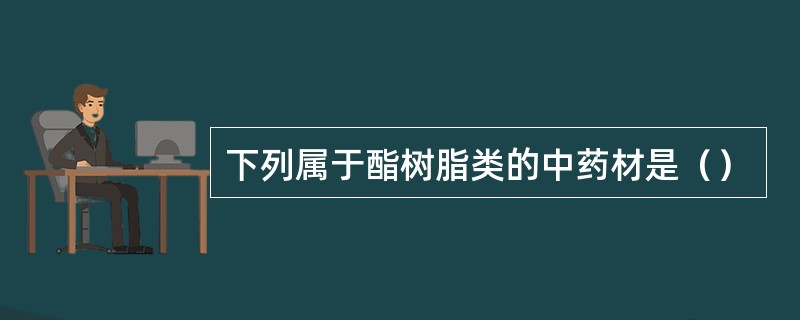 下列属于酯树脂类的中药材是（）